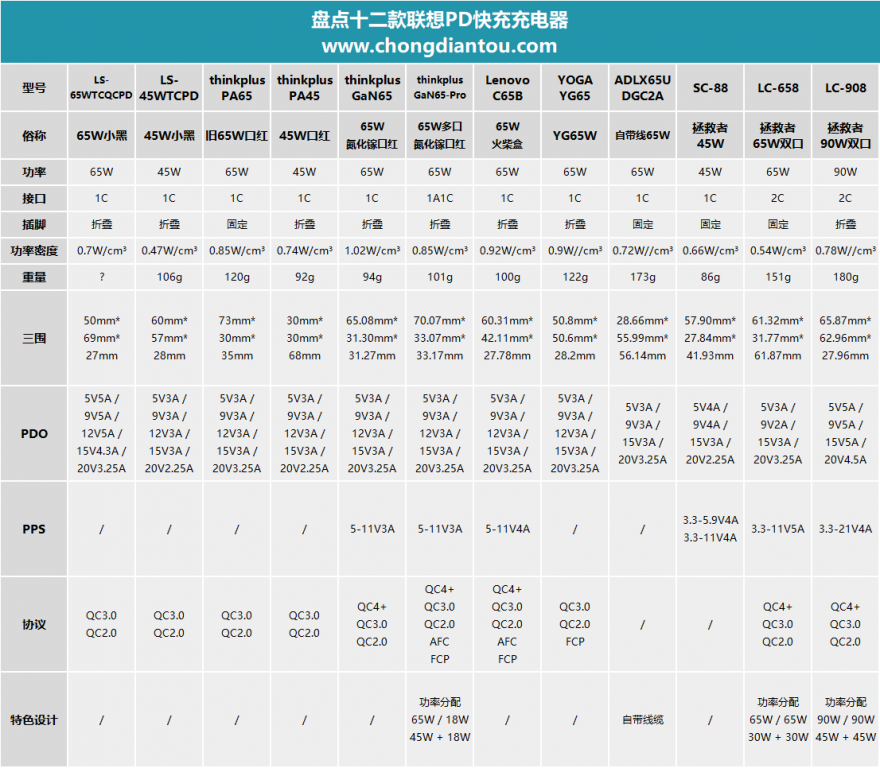 盘点十二款联想PD快充充电器
www.chongdiantou.com

| 型号 | LS-65WTCQCPD | LS-45WTCPD | thinkplus PA65 | thinkplus PA45 | thinkplus GaN65 | thinkplus GaN65-Pro | Lenovo C65B | YOGA YG65 | ADLX65U DGC2A | SC-88 | LC-658 | LC-908 |
|---|---|---|---|---|---|---|---|---|---|---|---|---|
| 俗称 | 65W小黑 | 45W小黑 | 旧65W口红 | 45W口红 | 65W 氮化镓口红 | 65W多口 氮化镓口红 | 65W 火柴盒 | YG65W | 自带线65W | 拯救者 45W | 拯救者 65W双口 | 拯救者 90W双口 |
| 功率 | 65W | 45W | 65W | 45W | 65W | 65W | 65W | 65W | 65W | 45W | 65W | 90W |
| 接口 | 1C | 1C | 1C | 1C | 1C | 1A1C | 1C | 1C | 1C | 1C | 2C | 2C |
| 插脚 | 折叠 | 折叠 | 固定 | 折叠 | 折叠 | 折叠 | 折叠 | 折叠 | 固定 | 固定 | 固定 | 折叠 |
| 功率密度 | 0.7W/cm³ | 0.47W/cm³ | 0.85W/cm³ | 0.74W/cm³ | 1.02W/cm³ | 0.85W/cm³ | 0.92W/cm³ | 0.9W//cm³ | 0.72W//cm³ | 0.66W/cm³ | 0.54W/cm³ | 0.78W//cm³ |
| 重量 | ? | 106g | 120g | 92g | 94g | 101g | 100g | 122g | 173g | 86g | 151g | 180g |
| 三围 | 50mm* 69mm* 27mm | 60mm* 57mm* 28mm | 73mm* 30mm* 35mm | 30mm* 30mm* 68mm | 65.08mm* 31.30mm* 31.27mm | 70.07mm* 33.07mm* 33.17mm | 60.31mm* 42.11mm* 27.78mm | 50.8mm* 50.6mm* 28.2mm | 28.66mm* 55.99mm* 56.14mm | 57.90mm* 27.84mm* 41.93mm | 61.32mm* 31.77mm* 61.87mm | 65.87mm* 62.96mm* 27.96mm |
| PDO | 5V5A / 9V5A / 12V5A / 15V4.3A / 20V3.25A | 5V3A / 9V3A / 12V3A / 15V3A / 20V2.25A | 5V3A / 9V3A / 12V3A / 15V3A / 20V3.25A | 5V3A / 9V3A / 12V3A / 15V3A / 20V2.25A | 5V3A / 9V3A / 12V3A / 15V3A / 20V3.25A | 5V3A / 9V3A / 12V3A / 15V3A / 20V3.25A | 5V3A / 9V3A / 12V3A / 15V3A / 20V3.25A | 5V3A / 9V3A / 12V3A / 15V3A / 20V3.25A | 5V3A / 9V3A / 15V3A / 20V3.25A | 5V4A / 9V4A / 15V3A / 20V2.25A | 5V3A / 9V2A / 15V3A / 20V3.25A | 5V5A / 9V5A / 15V5A / 20V4.5A |
| PPS | / | / | / | / | 5-11V3A | 5-11V3A | 5-11V4A | / | / | 3.3-5.9V4A 3.3-11V4A | 3.3-11V5A | 3.3-21V4A |
| 协议 | QC3.0 QC2.0 | QC3.0 QC2.0 | QC3.0 QC2.0 | QC3.0 QC2.0 | QC4+ QC3.0 QC2.0 | QC4+ QC3.0 QC2.0 AFC FCP | QC4+ QC3.0 QC2.0 AFC FCP | QC3.0 QC2.0 FCP | / | / | QC4+ QC3.0 QC2.0 | QC4+ QC3.0 QC2.0 |
| 特色设计 | / | / | / | / | / | 功率分配 65W / 18W 45W + 18W | / | / | 自带线缆 | / | 功率分配 65W / 65W 30W + 30W | 功率分配 90W / 90W 45W + 45W |